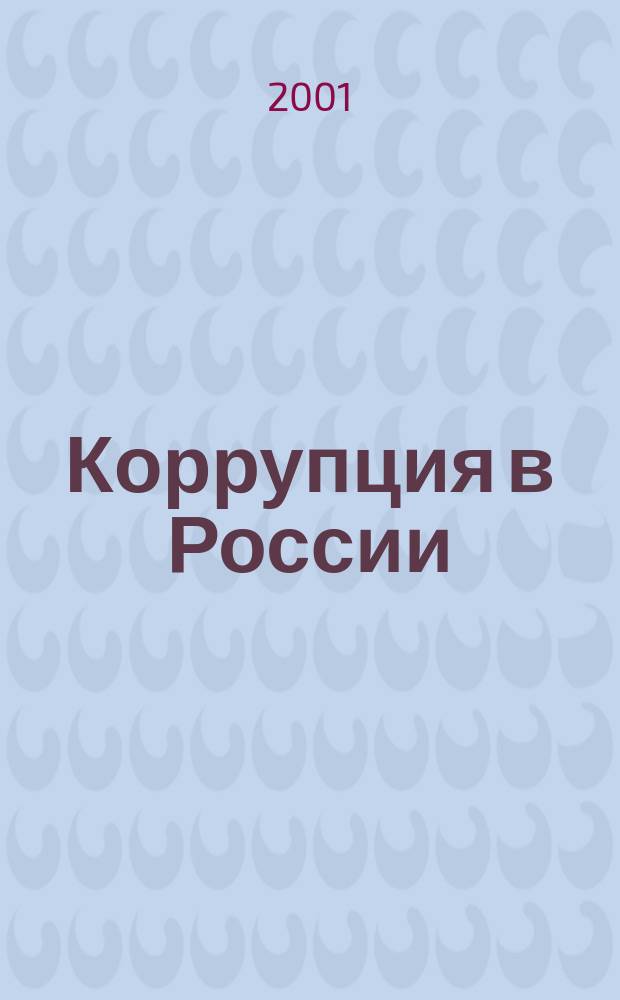 2001

Коррупция в России